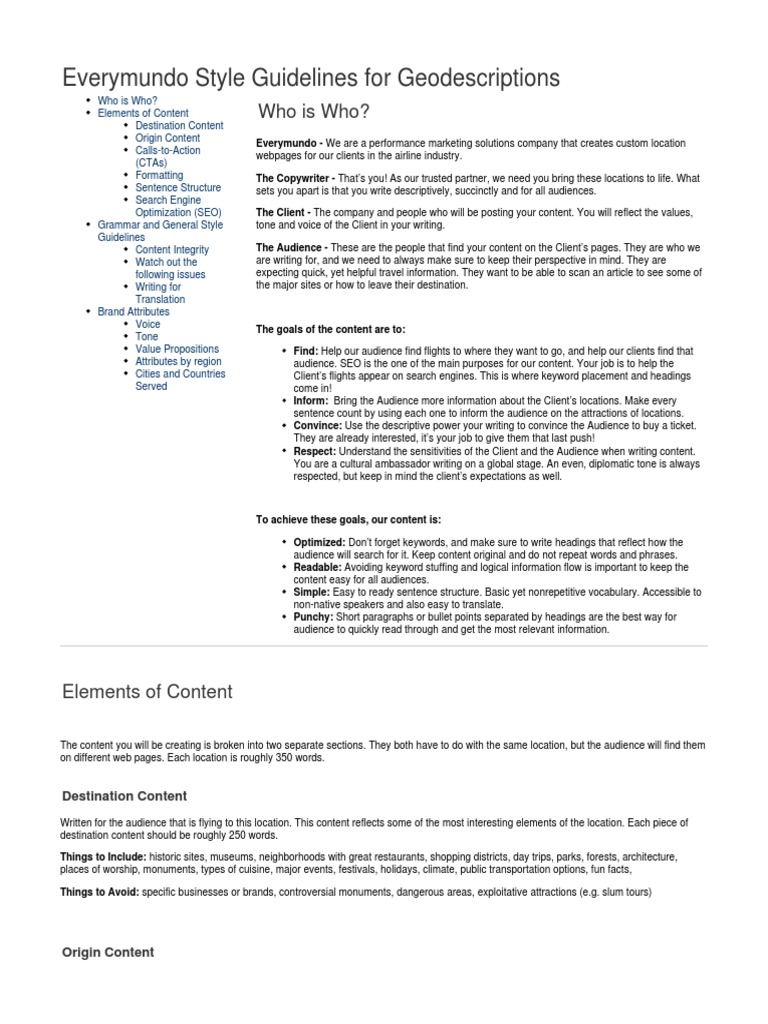 Everymundo Style Guidelines for Geodescriptions

- Who is Who?
- Elements of Content
  - Destination Content
  - Origin Content
  - Calls-to-Action (CTAs)
  - Formatting
  - Sentence Structure
  - Search Engine Optimization (SEO)
- Grammar and General Style Guidelines
  - Content Integrity
  - Watch out the following issues
  - Writing for Translation
- Brand Attributes
  - Voice
  - Tone
  - Value Propositions
  - Attributes by region
  - Cities and Countries Served

Who is Who?

Everymundo - We are a performance marketing solutions company that creates custom location webpages for our clients in the airline industry.

The Copywriter - That's you! As our trusted partner, we need you bring these locations to life. What sets you apart is that you write descriptively, succinctly and for all audiences.

The Client - The company and people who will be posting your content. You will reflect the values, tone and voice of the Client in your writing.

The Audience - These are the people that find your content on the Client's pages. They are who we are writing for, and we need to always make sure to keep their perspective in mind. They are expecting quick, yet helpful travel information. They want to be able to scan an article to see some of the major sites or how to leave their destination.

The goals of the content are to:

- Find: Help our audience find flights to where they want to go, and help our clients find that audience. SEO is the one of the main purposes for our content. Your job is to help the Client's flights appear on search engines. This is where keyword placement and headings come in!
- Inform: Bring the Audience more information about the Client's locations. Make every sentence count by using each one to inform the audience on the attractions of locations.
- Convince: Use the descriptive power your writing to convince the Audience to buy a ticket. They are already interested, it's your job to give them that last push!
- Respect: Understand the sensitivities of the Client and the Audience when writing content. You are a cultural ambassador writing on a global stage. An even, diplomatic tone is always respected, but keep in mind the client's expectations as well.

To achieve these goals, our content is:

- Optimized: Don't forget keywords, and make sure to write headings that reflect how the audience will search for it. Keep content original and do not repeat words and phrases.
- Readable: Avoiding keyword stuffing and logical information flow is important to keep the content easy for all audiences.
- Simple: Easy to ready sentence structure. Basic yet nonrepetitive vocabulary. Accessible to non-native speakers and also easy to translate.
- Punchy: Short paragraphs or bullet points separated by headings are the best way for audience to quickly read through and get the most relevant information.

Elements of Content

The content you will be creating is broken into two separate sections. They both have to do with the same location, but the audience will find them on different web pages. Each location is roughly 350 words.

Destination Content

Written for the audience that is flying to this location. This content reflects some of the most interesting elements of the location. Each piece of destination content should be roughly 250 words.

Things to Include: historic sites, museums, neighborhoods with great restaurants, shopping districts, day trips, parks, forests, architecture, places of worship, monuments, types of cuisine, major events, festivals, holidays, climate, public transportation options, fun facts,

Things to Avoid: specific businesses or brands, controversial monuments, dangerous areas, exploitative attractions (e.g. slum tours)

Origin Content